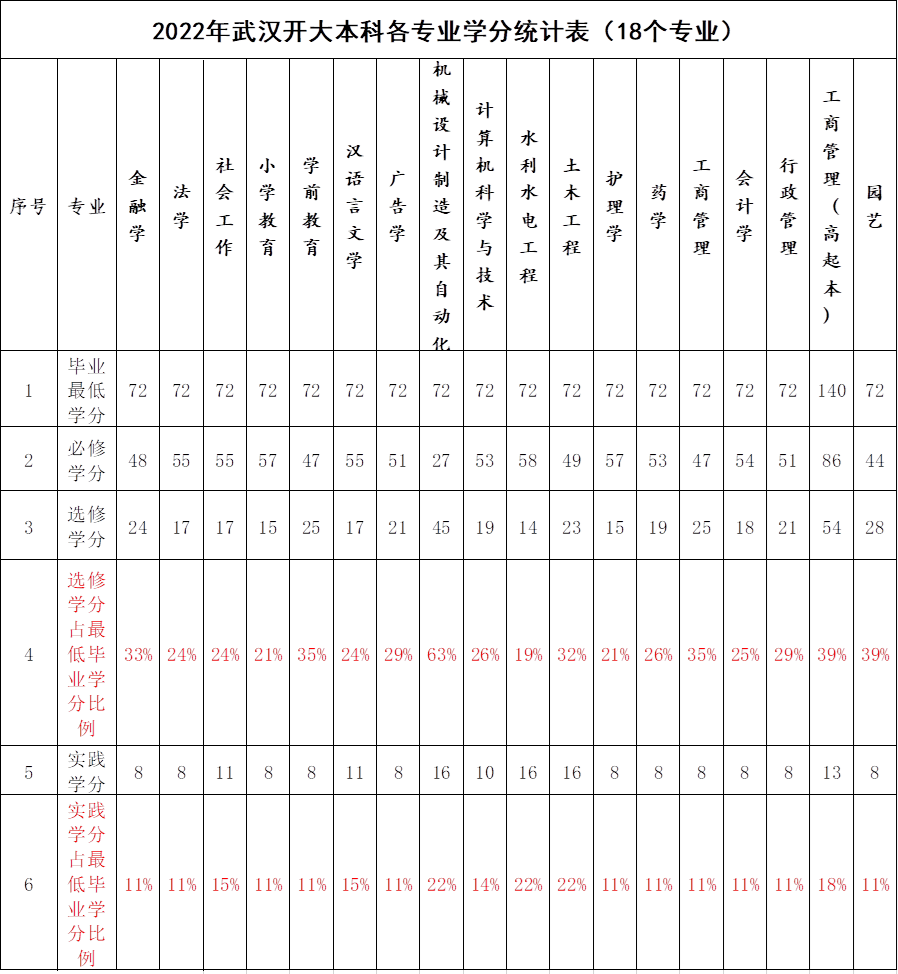 2022年武汉开大本科各专业学分统计表（18个专业）

| 序号 | 专业 | 金融学 | 法学 | 社会工作 | 小学教育 | 学前教育 | 汉语言文学 | 广告学 | 机械设计制造及其自动化 | 计算机科学与技术 | 水利水电工程 | 土木工程 | 护理学 | 药学 | 工商管理 | 会计学 | 行政管理 | 工商管理（高起本） | 园艺 |
|---|---|---|---|---|---|---|---|---|---|---|---|---|---|---|---|---|---|---|---|
| 1 | 毕业最低学分 | 72 | 72 | 72 | 72 | 72 | 72 | 72 | 72 | 72 | 72 | 72 | 72 | 72 | 72 | 72 | 72 | 140 | 72 |
| 2 | 必修学分 | 48 | 55 | 55 | 57 | 47 | 55 | 51 | 27 | 53 | 58 | 49 | 57 | 53 | 47 | 54 | 51 | 86 | 44 |
| 3 | 选修学分 | 24 | 17 | 17 | 15 | 25 | 17 | 21 | 45 | 19 | 14 | 23 | 15 | 19 | 25 | 18 | 21 | 54 | 28 |
| 4 | 选修学分占最低毕业学分比例 | 33% | 24% | 24% | 21% | 35% | 24% | 29% | 63% | 26% | 19% | 32% | 21% | 26% | 35% | 25% | 29% | 39% | 39% |
| 5 | 实践学分 | 8 | 8 | 11 | 8 | 8 | 11 | 8 | 16 | 10 | 16 | 16 | 8 | 8 | 8 | 8 | 8 | 13 | 8 |
| 6 | 实践学分占最低毕业学分比例 | 11% | 11% | 15% | 11% | 11% | 15% | 11% | 22% | 14% | 22% | 22% | 11% | 11% | 11% | 11% | 11% | 18% | 11% |